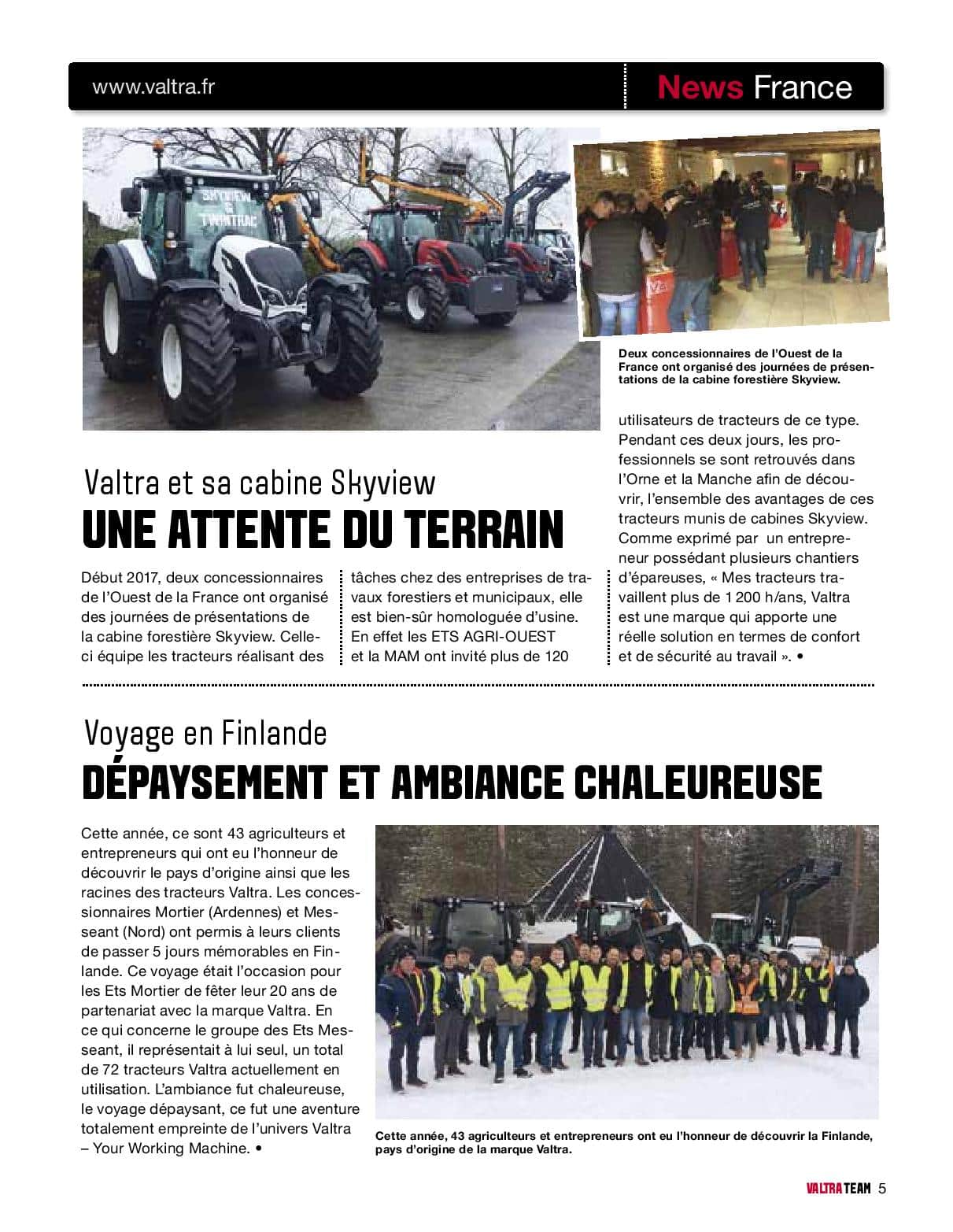 www.valtra.fr

News France

SKYVIEW & TWINTRAC

Deux concessionnaires de l'Ouest de la France ont organisé des journées de présentations de la cabine forestière Skyview.

Valtra et sa cabine Skyview

UNE ATTENTE DU TERRAIN

Début 2017, deux concessionnaires de l'Ouest de la France ont organisé des journées de présentations de la cabine forestière Skyview. Celle-ci équipe les tracteurs réalisant des tâches chez des entreprises de travaux forestiers et municipaux, elle est bien-sûr homologuée d'usine. En effet les ETS AGRI-OUEST et la MAM ont invité plus de 120 utilisateurs de tracteurs de ce type. Pendant ces deux jours, les professionnels se sont retrouvés dans l'Orne et la Manche afin de découvrir, l'ensemble des avantages de ces tracteurs munis de cabines Skyview. Comme exprimé par un entrepreneur possédant plusieurs chantiers d'épareuses, « Mes tracteurs travaillent plus de 1 200 h/ans, Valtra est une marque qui apporte une réelle solution en termes de confort et de sécurité au travail ». •

Voyage en Finlande

DÉPAYSEMENT ET AMBIANCE CHALEUREUSE

Cette année, ce sont 43 agriculteurs et entrepreneurs qui ont eu l'honneur de découvrir le pays d'origine ainsi que les racines des tracteurs Valtra. Les concessionnaires Mortier (Ardennes) et Messeant (Nord) ont permis à leurs clients de passer 5 jours mémorables en Finlande. Ce voyage était l'occasion pour les Ets Mortier de fêter leur 20 ans de partenariat avec la marque Valtra. En ce qui concerne le groupe des Ets Messeant, il représentait à lui seul, un total de 72 tracteurs Valtra actuellement en utilisation. L'ambiance fut chaleureuse, le voyage dépaysant, ce fut une aventure totalement empreinte de l'univers Valtra – Your Working Machine. •

Cette année, 43 agriculteurs et entrepreneurs ont eu l'honneur de découvrir la Finlande, pays d'origine de la marque Valtra.

VALTRA TEAM 5